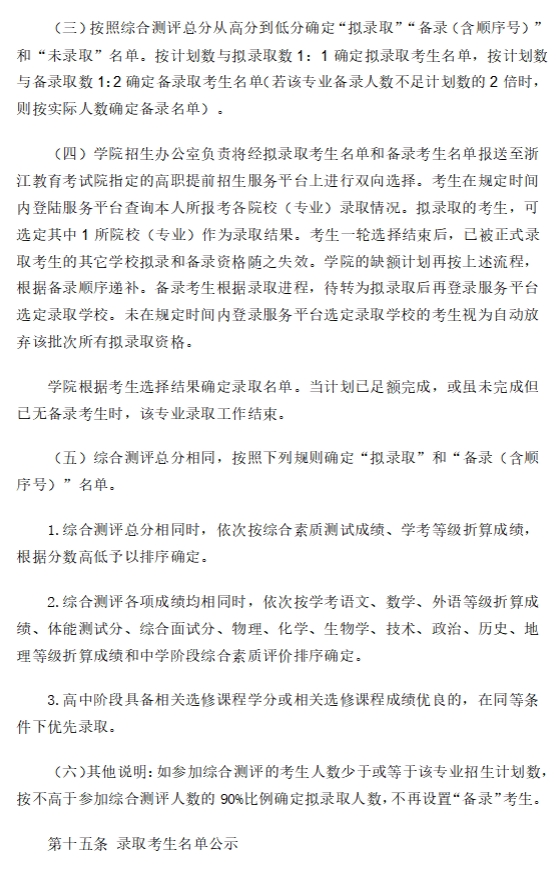 （三）按照综合测评总分从高分到低分确定“拟录取”“备录（含顺序号）”和“未录取”名单。按计划数与拟录取数 1：1 确定拟录取考生名单，按计划数与备录取数 1:2 确定备录取考生名单（若该专业备录人数不足计划数的 2 倍时，则按实际人数确定备录名单）。

（四）学院招生办公室负责将经拟录取考生名单和备录考生名单报送至浙江教育考试院指定的高职提前招生服务平台上进行双向选择。考生在规定时间内登陆服务平台查询本人所报考各院校（专业）录取情况。拟录取的考生，可选定其中 1 所院校（专业）作为录取结果。考生一轮选择结束后，已被正式录取考生的其它学校拟录和备录资格随之失效。学院的缺额计划再按上述流程，根据备录顺序递补。备录考生根据录取进程，待转为拟录取后再登录服务平台选定录取学校。未在规定时间内登录服务平台选定录取学校的考生视为自动放弃该批次所有拟录取资格。

学院根据考生选择结果确定录取名单。当计划已足额完成，或虽未完成但已无备录考生时，该专业录取工作结束。

（五）综合测评总分相同，按照下列规则确定“拟录取”和“备录（含顺序号）”名单。

1.综合测评总分相同时，依次按综合素质测试成绩、学考等级折算成绩，根据分数高低予以排序确定。

2.综合测评各项成绩均相同时，依次按学考语文、数学、外语等级折算成绩、体能测试分、综合面试分、物理、化学、生物学、技术、政治、历史、地理等级折算成绩和中学阶段综合素质评价排序确定。

3.高中阶段具备相关选修课程学分或相关选修课程成绩优良的，在同等条件下优先录取。

（六）其他说明：如参加综合测评的考生人数少于或等于该专业招生计划数，按不高于参加综合测评人数的 90%比例确定拟录取人数，不再设置“备录”考生。

第十五条 录取考生名单公示